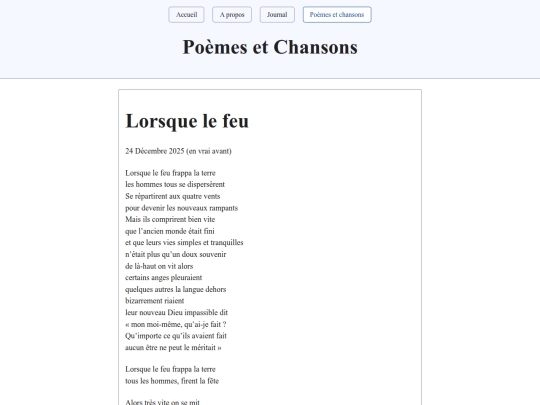 Accueil A propos Journal Poèmes et chansons

Poèmes et Chansons

Lorsque le feu

24 Décembre 2025 (en vrai avant)

Lorsque le feu frappa la terre
les hommes tous se dispersèrent
Se répartirent aux quatre vents
pour devenir les nouveaux rampants
Mais ils comprirent bien vite
que l'ancien monde était fini
et que leurs vies simples et tranquilles
n'était plus qu'un doux souvenir
de là-haut on vit alors
certains anges pleuraient
quelques autres la langue dehors
bizarrement riaient
leur nouveau Dieu impassible dit
« mon moi-même, qu'ai-je fait ?
Qu'importe ce qu'ils avaient fait
aucun être ne peut le méritait »

Lorsque le feu frappa la terre
tous les hommes, firent la fête

Alors très vite on se mit